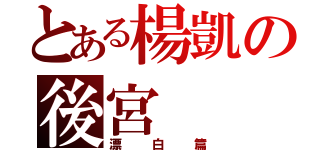 とある楊凱の後宮
漂白篇